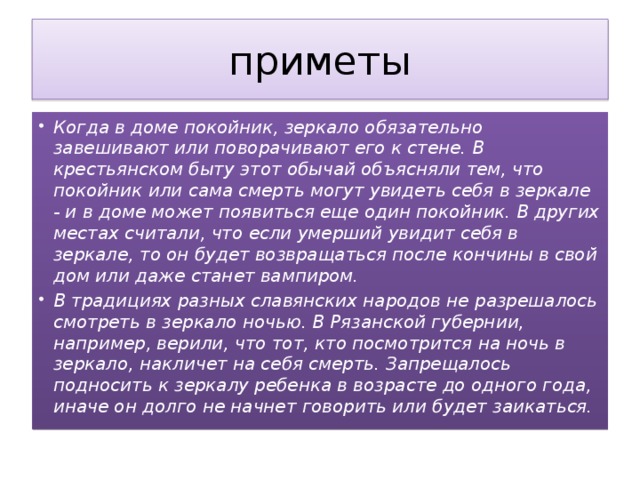 приметы

• Когда в доме покойник, зеркало обязательно завешивают или поворачивают его к стене. В крестьянском быту этот обычай объясняли тем, что покойник или сама смерть могут увидеть себя в зеркале - и в доме может появиться еще один покойник. В других местах считали, что если умерший увидит себя в зеркале, то он будет возвращаться после кончины в свой дом или даже станет вампиром.

• В традициях разных славянских народов не разрешалось смотреть в зеркало ночью. В Рязанской губернии, например, верили, что тот, кто посмотрится на ночь в зеркало, накличет на себя смерть. Запрещалось подносить к зеркалу ребенка в возрасте до одного года, иначе он долго не начнет говорить или будет заикаться.